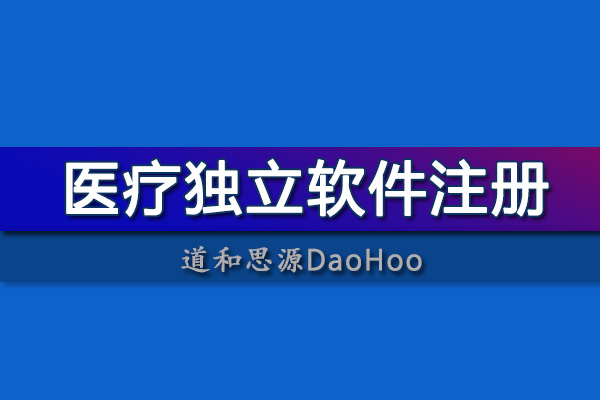 医疗独立软件注册

道和思源DaoHoo